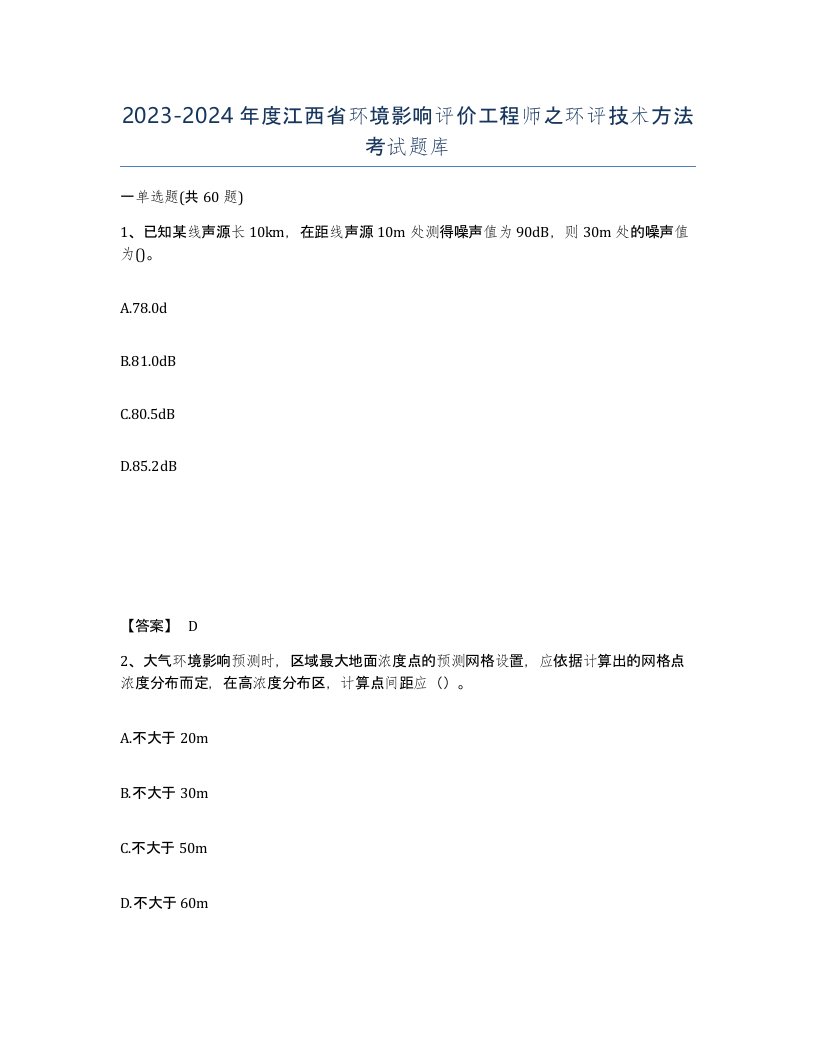 2023-2024年度江西省环境影响评价工程师之环评技术方法考试题库

一单选题(共60题)

1、已知某线声源长10km，在距线声源10m处测得噪声值为90dB，则30m处的噪声值为()。

A.78.0d

B.81.0dB

C.80.5dB

D.85.2dB

【答案】 D

2、大气环境影响预测时，区域最大地面浓度点的预测网格设置，应依据计算出的网格点浓度分布而定，在高浓度分布区，计算点间距应（）。

A.不大于20m

B.不大于30m

C.不大于50m

D.不大于60m